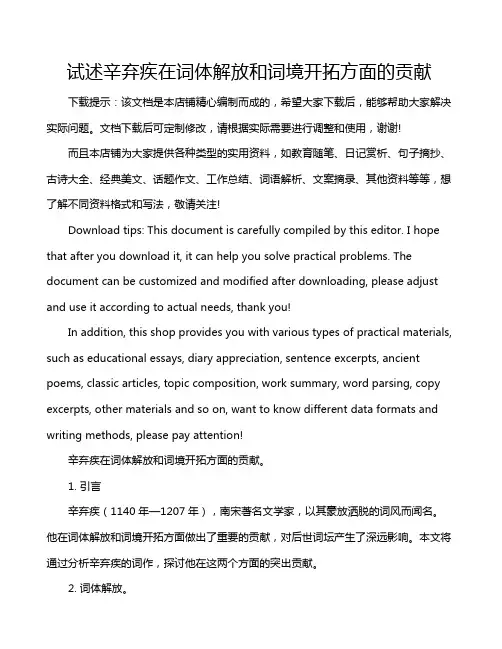 试述辛弃疾在词体解放和词境开拓方面的贡献

下载提示：该文档是本店铺精心编制而成的，希望大家下载后，能够帮助大家解决实际问题。文档下载后可定制修改，请根据实际需要进行调整和使用，谢谢!

而且本店铺为大家提供各种类型的实用资料，如教育随笔、日记赏析、句子摘抄、古诗大全、经典美文、话题作文、工作总结、词语解析、文案摘录、其他资料等等，想了解不同资料格式和写法，敬请关注!

Download tips: This document is carefully compiled by this editor. I hope that after you download it, it can help you solve practical problems. The document can be customized and modified after downloading, please adjust and use it according to actual needs, thank you!

In addition, this shop provides you with various types of practical materials, such as educational essays, diary appreciation, sentence excerpts, ancient poems, classic articles, topic composition, work summary, word parsing, copy excerpts, other materials and so on, want to know different data formats and writing methods, please pay attention!

辛弃疾在词体解放和词境开拓方面的贡献。

1. 引言

辛弃疾（1140 年—1207 年），南宋著名文学家，以其豪放洒脱的词风而闻名。他在词体解放和词境开拓方面做出了重要的贡献，对后世词坛产生了深远影响。本文将通过分析辛弃疾的词作，探讨他在这两个方面的突出贡献。

2. 词体解放。